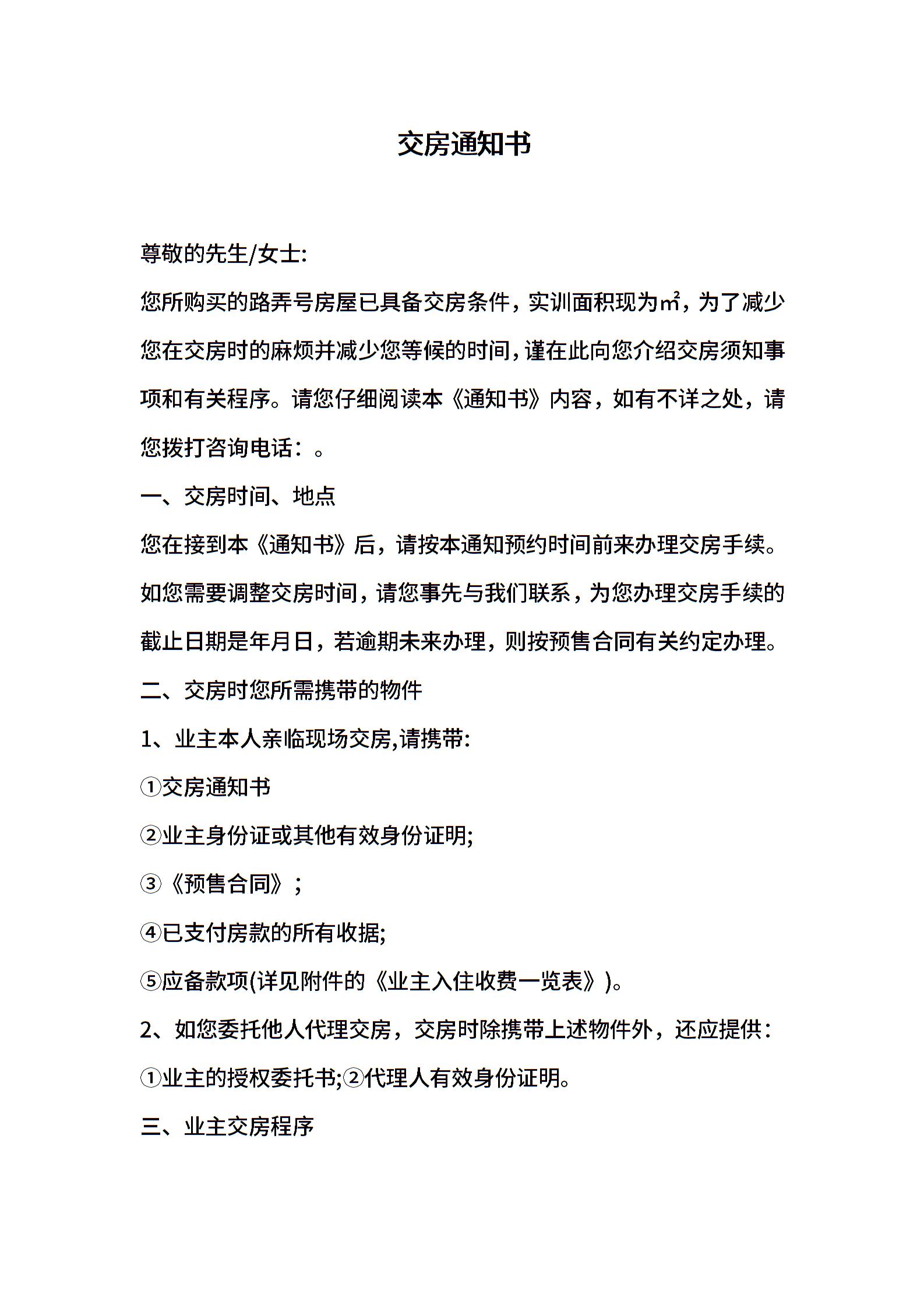 交房通知书

尊敬的先生/女士:

您所购买的路弄号房屋已具备交房条件，实训面积现为㎡，为了减少您在交房时的麻烦并减少您等候的时间，谨在此向您介绍交房须知事项和有关程序。请您仔细阅读本《通知书》内容，如有不详之处，请您拨打咨询电话：。

一、交房时间、地点

您在接到本《通知书》后，请按本通知预约时间前来办理交房手续。如您需要调整交房时间，请您事先与我们联系，为您办理交房手续的截止日期是年月日，若逾期未来办理，则按预售合同有关约定办理。

二、交房时您所需携带的物件

1、业主本人亲临现场交房,请携带:

①交房通知书

②业主身份证或其他有效身份证明;

③《预售合同》;

④已支付房款的所有收据;

⑤应备款项(详见附件的《业主入住收费一览表》)。

2、如您委托他人代理交房，交房时除携带上述物件外，还应提供：

①业主的授权委托书;②代理人有效身份证明。

三、业主交房程序